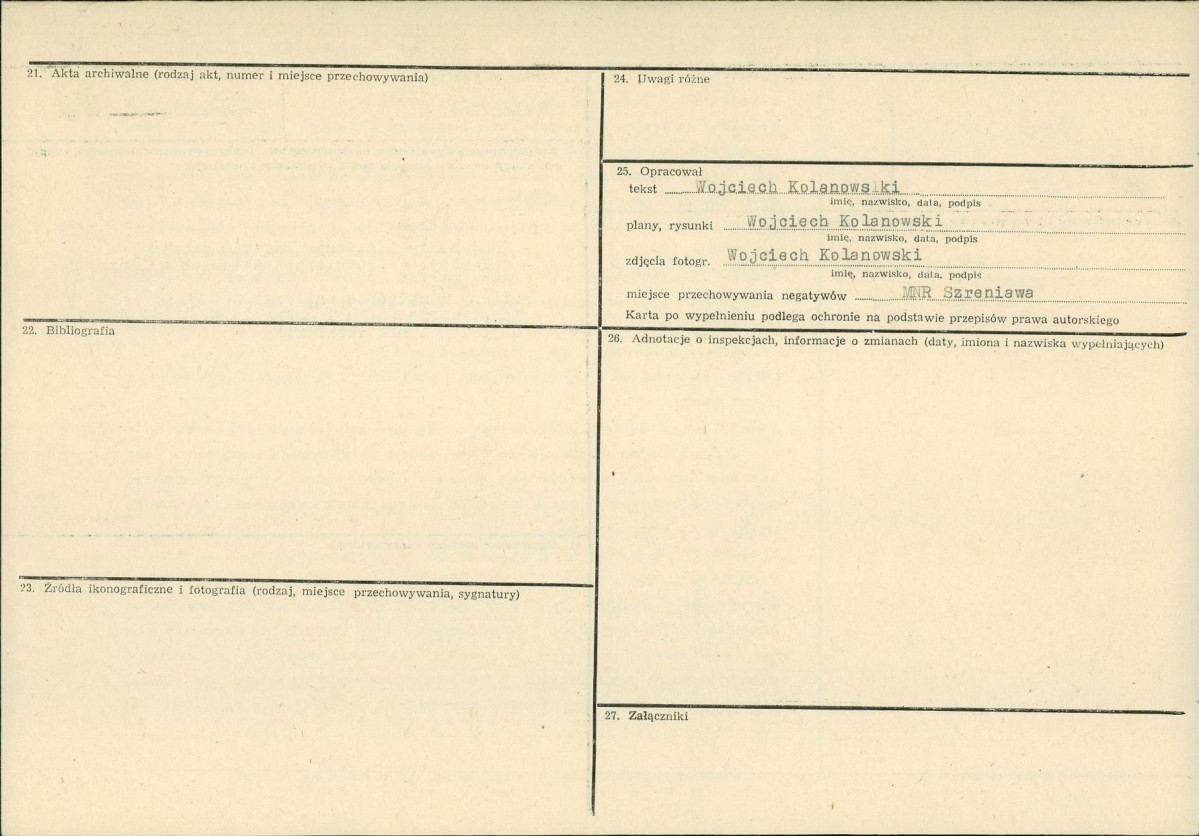 21. Akta archiwalne (rodzaj akt, numer i miejsce przechowywania)

22. Bibliografia

23. Źródła ikonograficzne i fotografia (rodzaj, miejsce przechowywania, sygnatury)

24. Uwagi różne

25. Opracował
tekst Wojciech Kolanowski
imię, nazwisko, data, podpis
plany, rysunki Wojciech Kolanowski
imię, nazwisko, data, podpis
zdjęcia fotogr. Wojciech Kolanowski
imię, nazwisko, data, podpis
miejsce przechowywania negatywów MNR Szreniawa
Karta po wypełnieniu podlega ochronie na podstawie przepisów prawa autorskiego

26. Adnotacje o inspekcjach, informacje o zmianach (daty, imiona i nazwiska wypełniających)

27. Załączniki